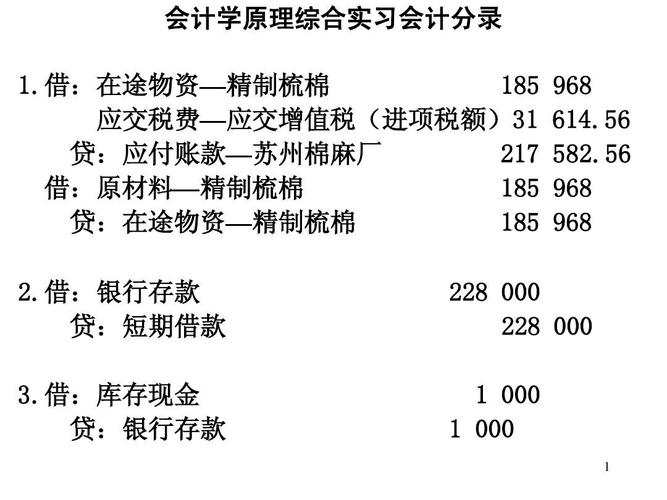 会计学原理综合实习会计分录

1.借：在途物资—精制梳棉 185 968
应交税费—应交增值税（进项税额）31 614.56
贷：应付账款—苏州棉麻厂 217 582.56
借：原材料—精制梳棉 185 968
贷：在途物资—精制梳棉 185 968

2.借：银行存款 228 000
贷：短期借款 228 000

3.借：库存现金 1 000
贷：银行存款 1 000

1